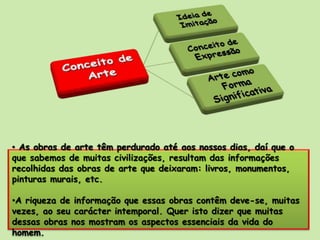 Conceito de Arte

Ideia de Imitação

Conceito de Expressão

Arte como Forma Significativa

• As obras de arte têm perdurado até aos nossos dias, daí que o que sabemos de muitas civilizações, resultam das informações recolhidas das obras de arte que deixaram: livros, monumentos, pinturas murais, etc.

•A riqueza de informação que essas obras contêm deve-se, muitas vezes, ao seu carácter intemporal. Quer isto dizer que muitas dessas obras nos mostram os aspectos essenciais da vida do homem.